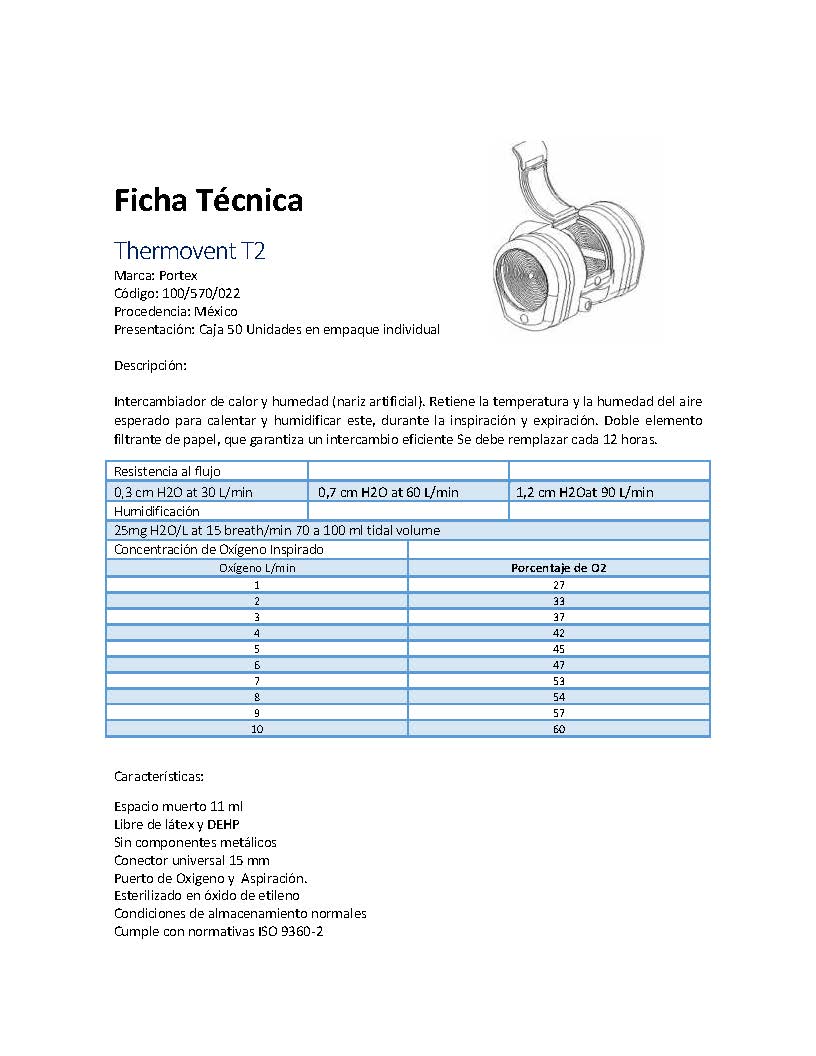 Ficha Técnica

Thermovent T2

Marca: Portex
Código: 100/570/022
Procedencia: México
Presentación: Caja 50 Unidades en empaque individual

Descripción:

Intercambiador de calor y humedad (nariz artificial). Retiene la temperatura y la humedad del aire esperado para calentar y humidificar este, durante la inspiración y expiración. Doble elemento filtrante de papel, que garantiza un intercambio eficiente Se debe remplazar cada 12 horas.

| Resistencia al flujo | | |
|---|---|---|
| 0,3 cm H2O at 30 L/min | 0,7 cm H2O at 60 L/min | 1,2 cm H2Oat 90 L/min |
| Humidificación | | |
| 25mg H2O/L at 15 breath/min 70 a 100 ml tidal volume | | |

| Concentración de Oxígeno Inspirado | |
|---|---|
| Oxígeno L/min | Porcentaje de O2 |
| 1 | 27 |
| 2 | 33 |
| 3 | 37 |
| 4 | 42 |
| 5 | 45 |
| 6 | 47 |
| 7 | 53 |
| 8 | 54 |
| 9 | 57 |
| 10 | 60 |

Características:

Espacio muerto 11 ml
Libre de látex y DEHP
Sin componentes metálicos
Conector universal 15 mm
Puerto de Oxigeno y Aspiración.
Esterilizado en óxido de etileno
Condiciones de almacenamiento normales
Cumple con normativas ISO 9360-2